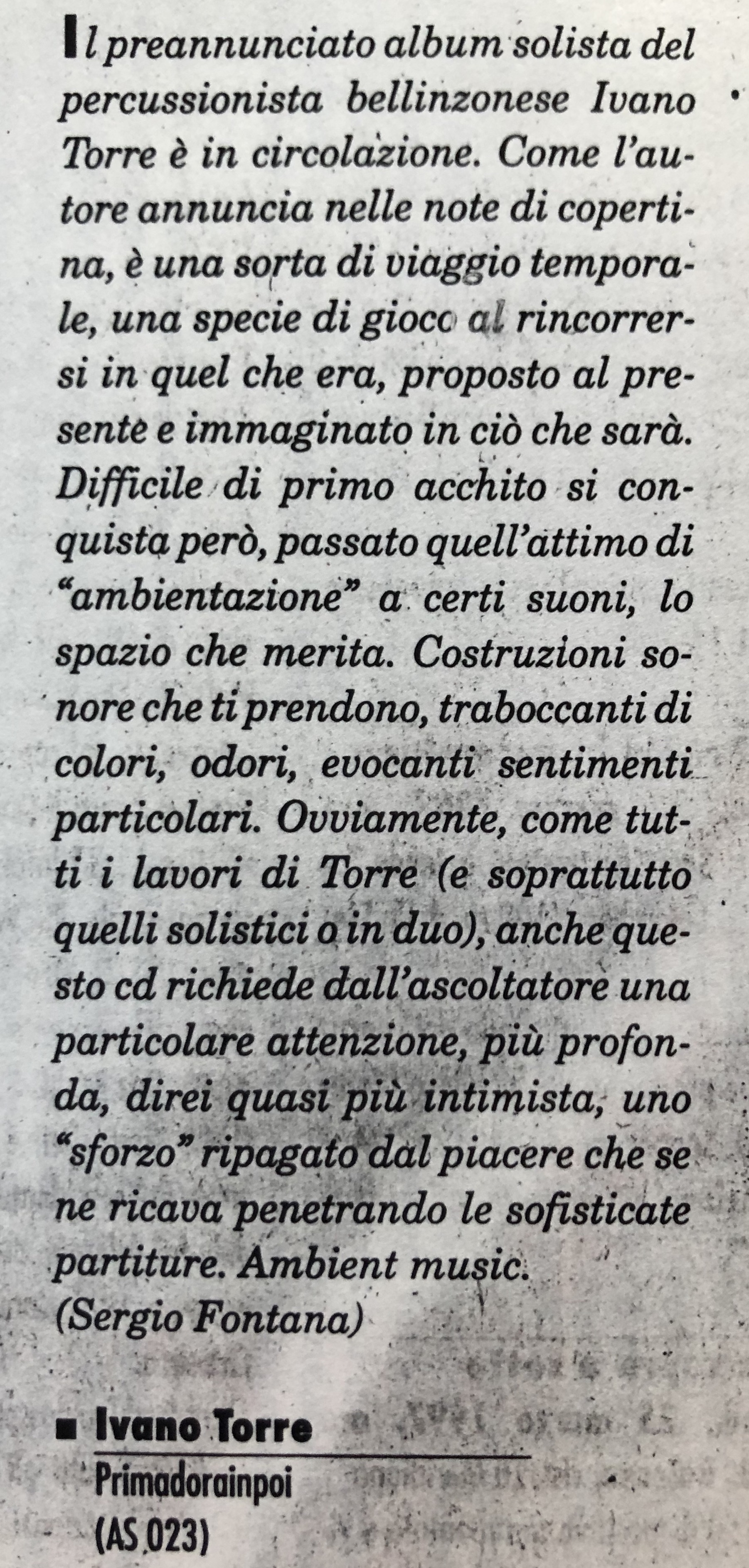 Il preannunciato album solista del percussionista bellinzonese Ivano Torre è in circolazione. Come l'autore annuncia nelle note di copertina, è una sorta di viaggio temporale, una specie di gioco al rincorrersi in quel che era, proposto al presente e immaginato in ciò che sarà. Difficile di primo acchito si conquista però, passato quell'attimo di "ambientazione" a certi suoni, lo spazio che merita. Costruzioni sonore che ti prendono, traboccanti di colori, odori, evocanti sentimenti particolari. Ovviamente, come tutti i lavori di Torre (e soprattutto quelli solistici o in duo), anche questo cd richiede dall'ascoltatore una particolare attenzione, più profonda, direi quasi più intimista, uno "sforzo" ripagato dal piacere che se ne ricava penetrando le sofisticate partiture. Ambient music.
(Sergio Fontana)

■ Ivano Torre
Primadorainpoi
(AS 023)